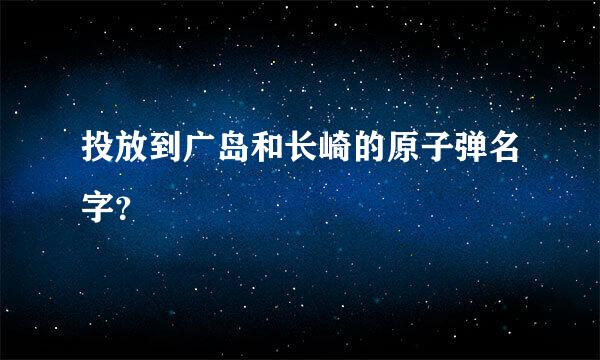 投放到广岛和长崎的原子弹名字?